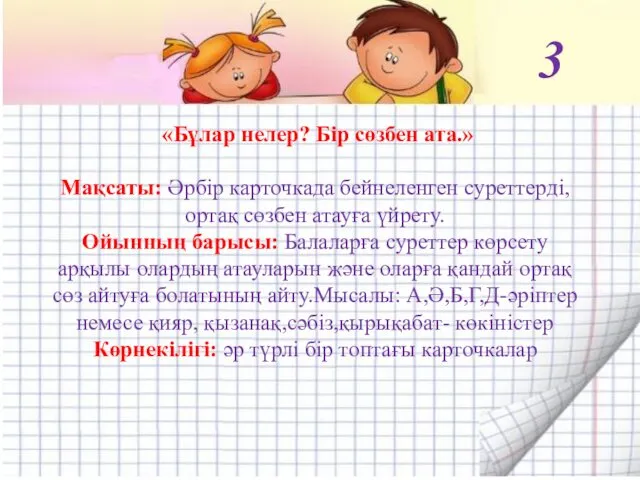 3

«Бұлар нелер? Бір сөзбен ата.»

Мақсаты: Әрбір карточкада бейнеленген суреттерді, ортақ сөзбен атауға үйрету.
Ойынның барысы: Балаларға суреттер көрсету арқылы олардың атауларын және оларға қандай ортақ сөз айтуға болатының айту.Мысалы: А,Ә,Б,Г,Д-әріптер немесе қияр, қызанақ,сәбіз,қырықабат- көкіністер
Көрнекілігі: әр түрлі бір топтағы карточкалар